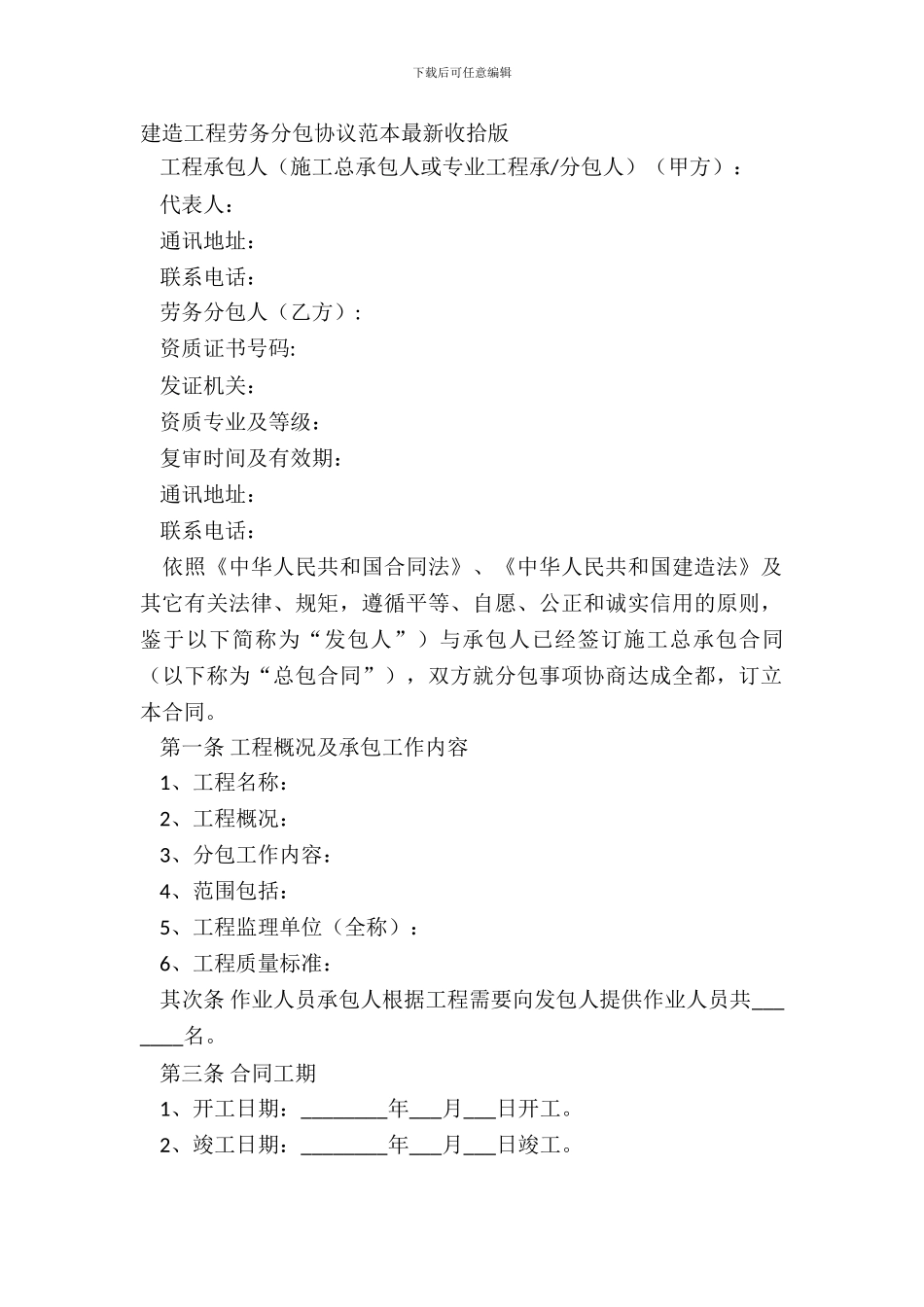 下载后可任意编辑

建造工程劳务分包协议范本最新收拾版

工程承包人（施工总承包人或专业工程承/分包人）（甲方）：

代表人：

通讯地址：

联系电话：

劳务分包人（乙方）：

资质证书号码:

发证机关：

资质专业及等级：

复审时间及有效期：

通讯地址：

联系电话：

依照《中华人民共和国合同法》、《中华人民共和国建造法》及其它有关法律、规矩，遵循平等、自愿、公正和诚实信用的原则，鉴于以下简称为“发包人”）与承包人已经签订施工总承包合同（以下称为“总包合同”），双方就分包事项协商达成全都，订立本合同。

第一条 工程概况及承包工作内容

1、工程名称：

2、工程概况：

3、分包工作内容：

4、范围包括：

5、工程监理单位（全称）：

6、工程质量标准：

其次条 作业人员承包人根据工程需要向发包人提供作业人员共_______名。

第三条 合同工期

1、开工日期：________年___月___日开工。

2、竣工日期：________年___月___日竣工。